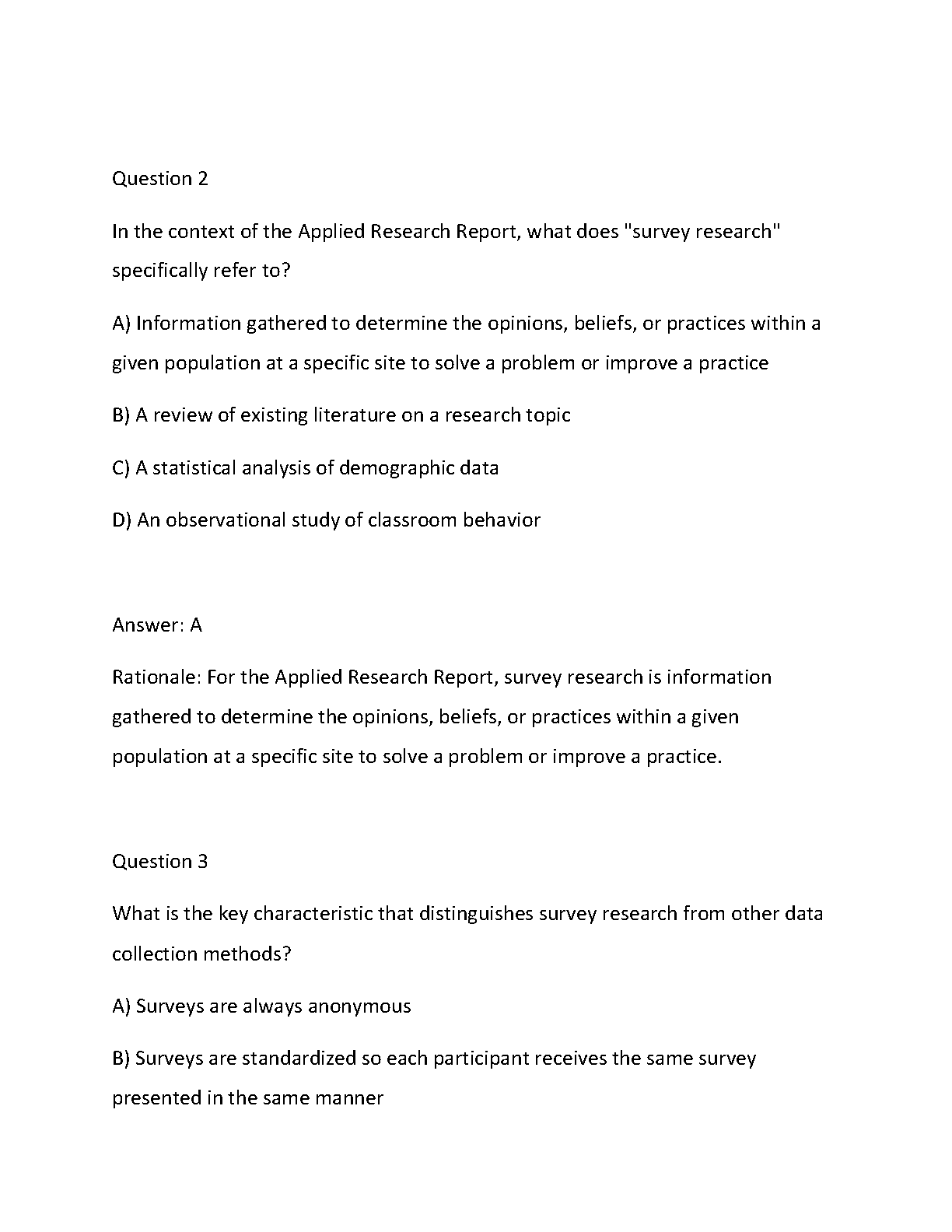 Question 2

In the context of the Applied Research Report, what does "survey research" specifically refer to?

A) Information gathered to determine the opinions, beliefs, or practices within a given population at a specific site to solve a problem or improve a practice

B) A review of existing literature on a research topic

C) A statistical analysis of demographic data

D) An observational study of classroom behavior

Answer: A

Rationale: For the Applied Research Report, survey research is information gathered to determine the opinions, beliefs, or practices within a given population at a specific site to solve a problem or improve a practice.

Question 3

What is the key characteristic that distinguishes survey research from other data collection methods?

A) Surveys are always anonymous

B) Surveys are standardized so each participant receives the same survey presented in the same manner